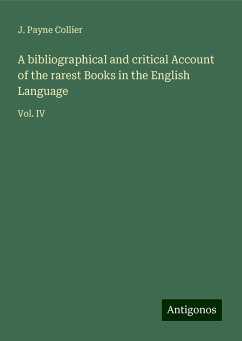 J. Payne Collier

A bibliographical and critical Account of the rarest Books in the English Language

Vol. IV

Antigonos